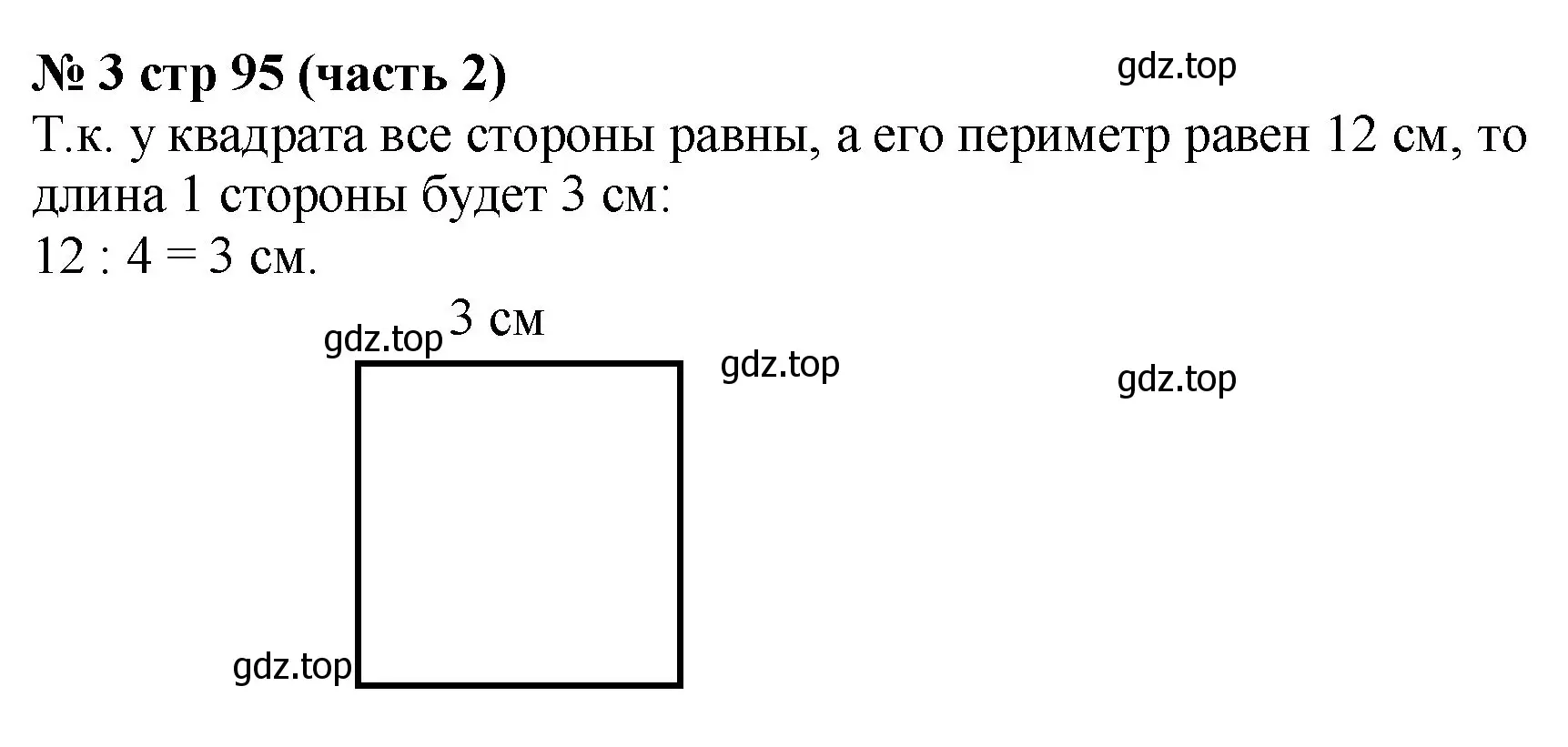 № 3 стр 95 (часть 2)

gdz.top

Т.к. у квадрата все стороны равны, а его периметр равен 12 см, то длина 1 стороны будет 3 см:
12 : 4 = 3 см.

gdz.top

3 см

gdz.top

gdz.top

gdz.top